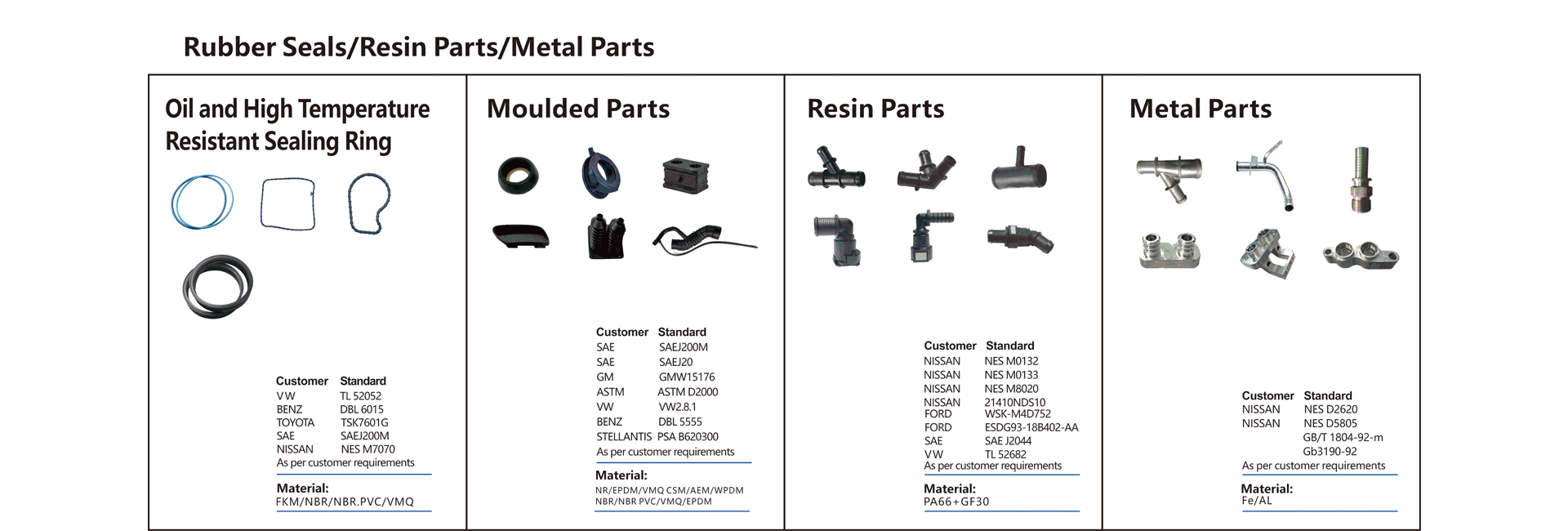 Rubber Seals/Resin Parts/Metal Parts

Oil and High Temperature Resistant Sealing Ring

| Customer | Standard |
|---|---|
| VW | TL 52052 |
| BENZ | DBL 6015 |
| TOYOTA | TSK7601G |
| SAE | SAEJ200M |
| NISSAN | NES M7070 |

As per customer requirements

Material:
FKM/NBR/NBR.PVC/VMQ

Moulded Parts

| Customer | Standard |
|---|---|
| SAE | SAEJ200M |
| SAE | SAEJ20 |
| GM | GMW15176 |
| ASTM | ASTM D2000 |
| VW | VW2.8.1 |
| BENZ | DBL 5555 |
| STELLANTIS | PSA B620300 |

As per customer requirements

Material:
NR/EPDM/VMQ CSM/AEM/WPDM
NBR/NBR PVC/VMQ/EPDM

Resin Parts

| Customer | Standard |
|---|---|
| NISSAN | NES M0132 |
| NISSAN | NES M0133 |
| NISSAN | NES M8020 |
| NISSAN | 21410NDS10 |
| FORD | WSK-M4D752 |
| FORD | ESDG93-18B402-AA |
| SAE | SAE J2044 |
| VW | TL 52682 |

As per customer requirements

Material:
PA66+GF30

Metal Parts

| Customer | Standard |
|---|---|
| NISSAN | NES D2620 |
| NISSAN | NES D5805 |
| | GB/T 1804-92-m |
| | Gb3190-92 |

As per customer requirements

Material:
Fe/AL